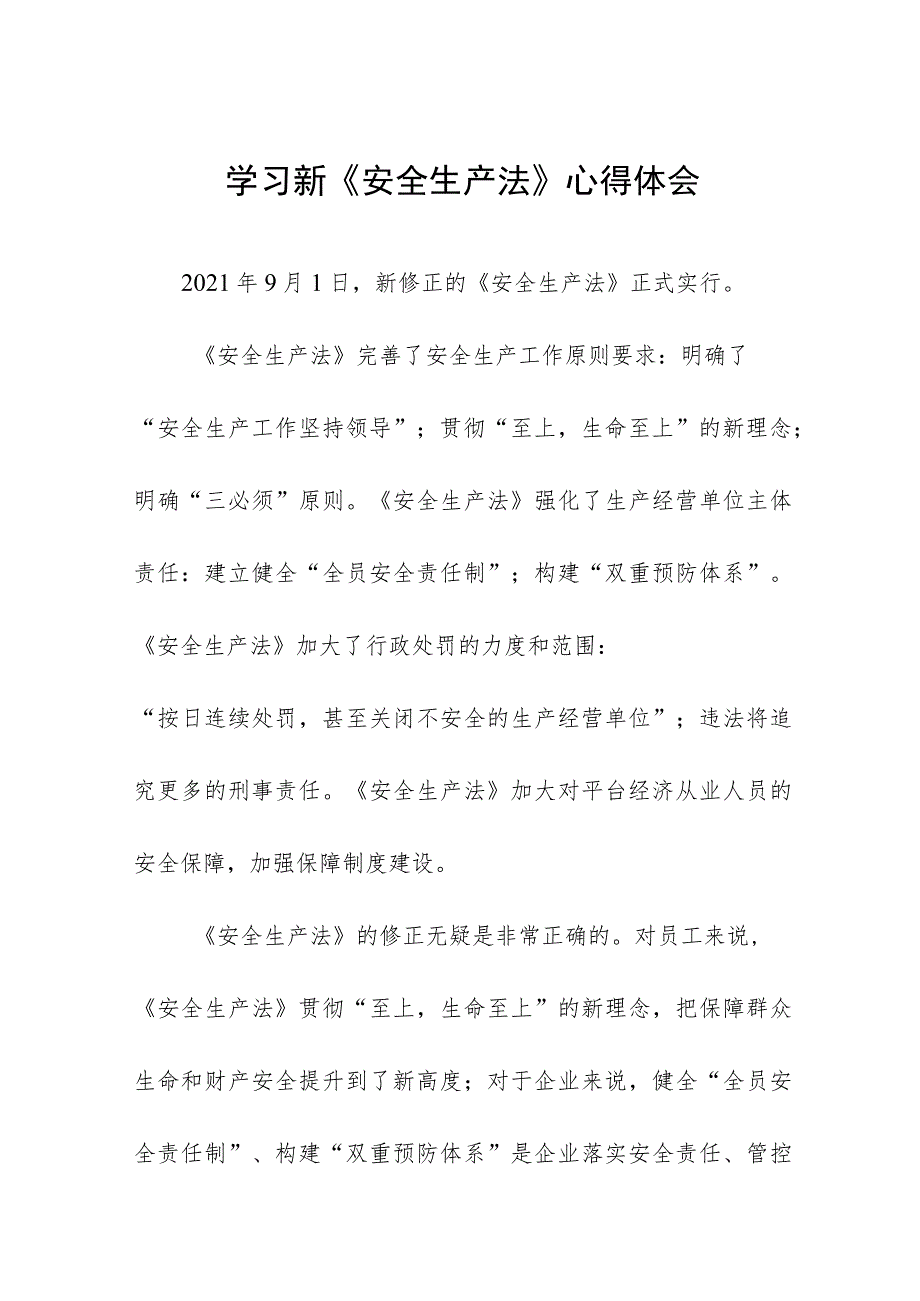 学习新《安全生产法》心得体会

2021年9月1日，新修正的《安全生产法》正式实行。

《安全生产法》完善了安全生产工作原则要求：明确了“安全生产工作坚持领导”；贯彻“至上，生命至上”的新理念；明确“三必须”原则。《安全生产法》强化了生产经营单位主体责任：建立健全“全员安全责任制”；构建“双重预防体系”。《安全生产法》加大了行政处罚的力度和范围：“按日连续处罚，甚至关闭不安全的生产经营单位”；违法将追究更多的刑事责任。《安全生产法》加大对平台经济从业人员的安全保障，加强保障制度建设。

《安全生产法》的修正无疑是非常正确的。对员工来说，《安全生产法》贯彻“至上，生命至上”的新理念，把保障群众生命和财产安全提升到了新高度；对于企业来说，健全“全员安全责任制”、构建“双重预防体系”是企业落实安全责任、管控